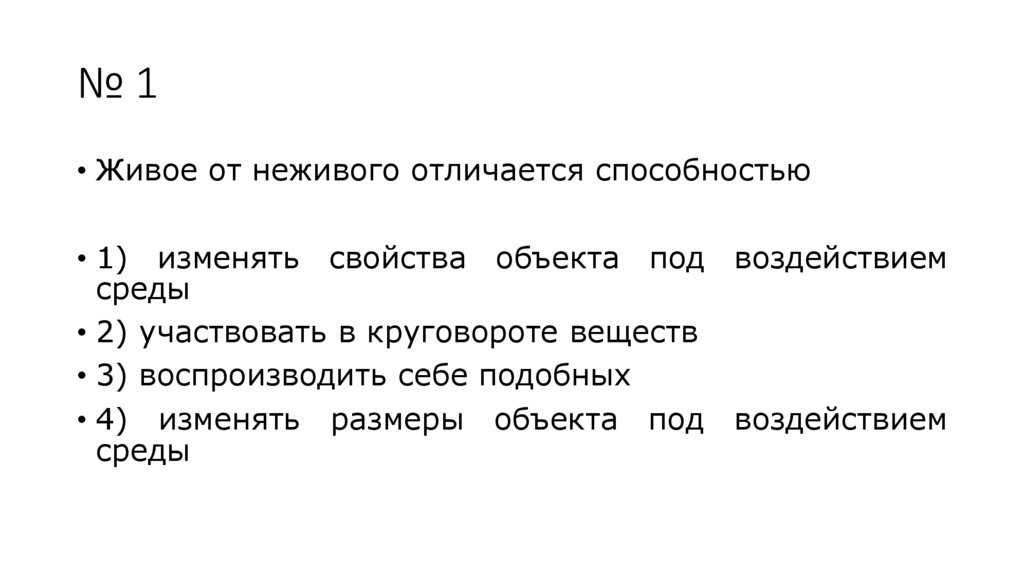 № 1

• Живое от неживого отличается способностью

• 1) изменять свойства объекта под воздействием среды
• 2) участвовать в круговороте веществ
• 3) воспроизводить себе подобных
• 4) изменять размеры объекта под воздействием среды